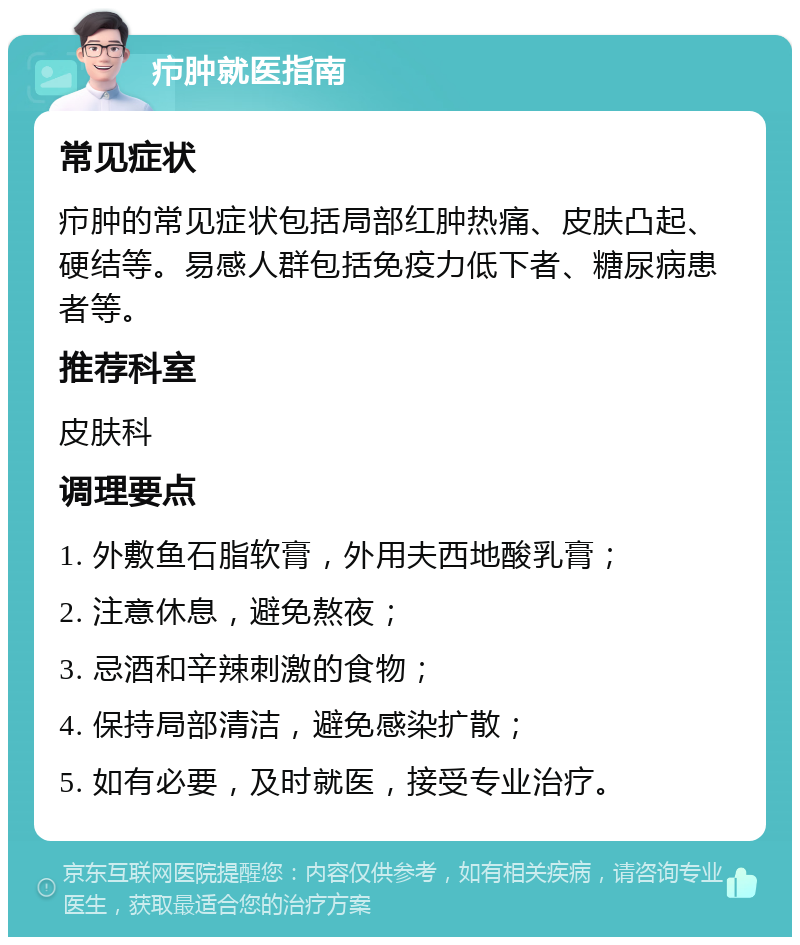 疖肿就医指南

常见症状

疖肿的常见症状包括局部红肿热痛、皮肤凸起、硬结等。易感人群包括免疫力低下者、糖尿病患者等。

推荐科室

皮肤科

调理要点

1. 外敷鱼石脂软膏，外用夫西地酸乳膏；

2. 注意休息，避免熬夜；

3. 忌酒和辛辣刺激的食物；

4. 保持局部清洁，避免感染扩散；

5. 如有必要，及时就医，接受专业治疗。

京东互联网医院提醒您：内容仅供参考，如有相关疾病，请咨询专业医生，获取最适合您的治疗方案